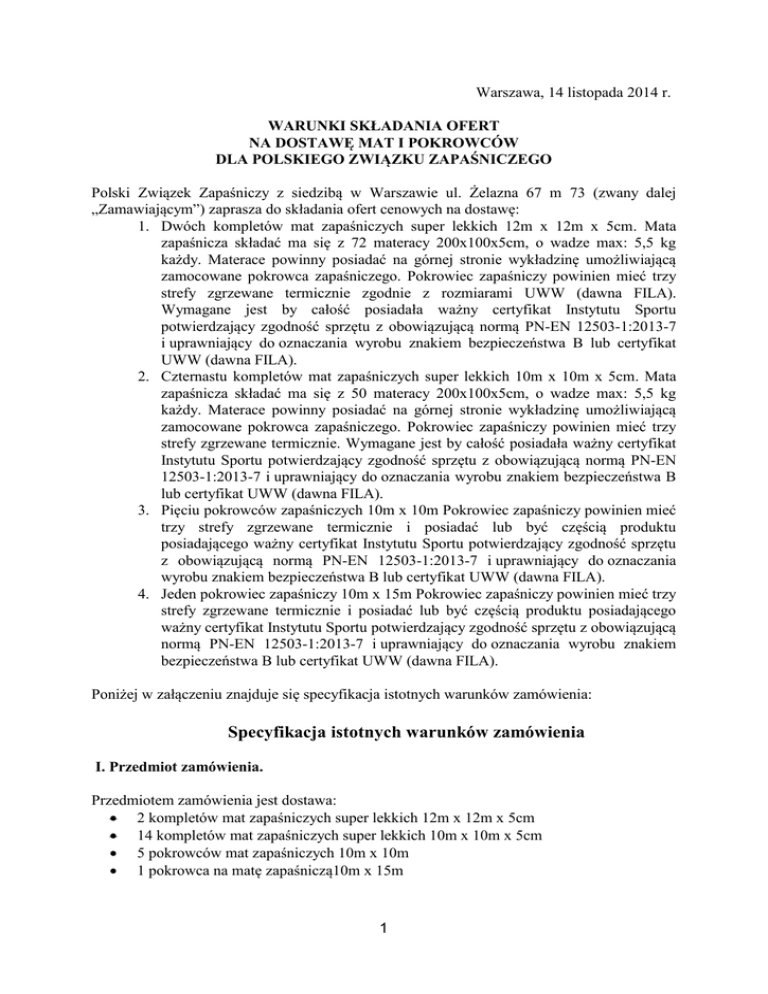 Warszawa, 14 listopada 2014 r.

WARUNKI SKŁADANIA OFERT
NA DOSTAWĘ MAT I POKROWCÓW
DLA POLSKIEGO ZWIĄZKU ZAPAŚNICZEGO

Polski Związek Zapaśniczy z siedzibą w Warszawie ul. Żelazna 67 m 73 (zwany dalej „Zamawiającym") zaprasza do składania ofert cenowych na dostawę:

1. Dwóch kompletów mat zapaśniczych super lekkich 12m x 12m x 5cm. Mata zapaśnicza składać ma się z 72 materacy 200x100x5cm, o wadze max: 5,5 kg każdy. Materace powinny posiadać na górnej stronie wykładzinę umożliwiającą zamocowane pokrowca zapaśniczego. Pokrowiec zapaśniczy powinien mieć trzy strefy zgrzewane termicznie zgodnie z rozmiarami UWW (dawna FILA). Wymagane jest by całość posiadała ważny certyfikat Instytutu Sportu potwierdzający zgodność sprzętu z obowiązującą normą PN-EN 12503-1:2013-7 i uprawniający do oznaczania wyrobu znakiem bezpieczeństwa B lub certyfikat UWW (dawna FILA).
2. Czternastu kompletów mat zapaśniczych super lekkich 10m x 10m x 5cm. Mata zapaśnicza składać ma się z 50 materacy 200x100x5cm, o wadze max: 5,5 kg każdy. Materace powinny posiadać na górnej stronie wykładzinę umożliwiającą zamocowane pokrowca zapaśniczego. Pokrowiec zapaśniczy powinien mieć trzy strefy zgrzewane termicznie. Wymagane jest by całość posiadała ważny certyfikat Instytutu Sportu potwierdzający zgodność sprzętu z obowiązującą normą PN-EN 12503-1:2013-7 i uprawniający do oznaczania wyrobu znakiem bezpieczeństwa B lub certyfikat UWW (dawna FILA).
3. Pięciu pokrowców zapaśniczych 10m x 10m Pokrowiec zapaśniczy powinien mieć trzy strefy zgrzewane termicznie i posiadać lub być częścią produktu posiadającego ważny certyfikat Instytutu Sportu potwierdzający zgodność sprzętu z obowiązującą normą PN-EN 12503-1:2013-7 i uprawniający do oznaczania wyrobu znakiem bezpieczeństwa B lub certyfikat UWW (dawna FILA).
4. Jeden pokrowiec zapaśniczy 10m x 15m Pokrowiec zapaśniczy powinien mieć trzy strefy zgrzewane termicznie i posiadać lub być częścią produktu posiadającego ważny certyfikat Instytutu Sportu potwierdzający zgodność sprzętu z obowiązującą normą PN-EN 12503-1:2013-7 i uprawniający do oznaczania wyrobu znakiem bezpieczeństwa B lub certyfikat UWW (dawna FILA).

Poniżej w załączeniu znajduje się specyfikacja istotnych warunków zamówienia:

Specyfikacja istotnych warunków zamówienia

I. Przedmiot zamówienia.

Przedmiotem zamówienia jest dostawa:
• 2 kompletów mat zapaśniczych super lekkich 12m x 12m x 5cm
• 14 kompletów mat zapaśniczych super lekkich 10m x 10m x 5cm
• 5 pokrowców mat zapaśniczych 10m x 10m
• 1 pokrowca na matę zapaśniczą10m x 15m

1